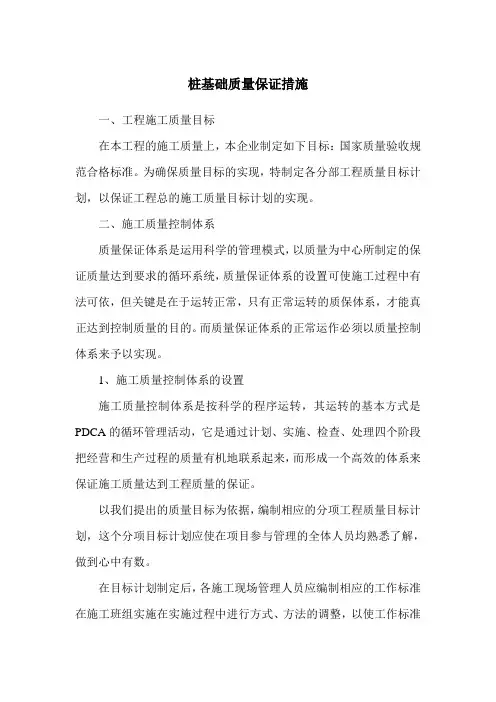 桩基础质量保证措施

一、工程施工质量目标

在本工程的施工质量上，本企业制定如下目标：国家质量验收规范合格标准。为确保质量目标的实现，特制定各分部工程质量目标计划，以保证工程总的施工质量目标计划的实现。

二、施工质量控制体系

质量保证体系是运用科学的管理模式，以质量为中心所制定的保证质量达到要求的循环系统，质量保证体系的设置可使施工过程中有法可依，但关键是在于运转正常，只有正常运转的质保体系，才能真正达到控制质量的目的。而质量保证体系的正常运作必须以质量控制体系来予以实现。

1、施工质量控制体系的设置

施工质量控制体系是按科学的程序运转，其运转的基本方式是PDCA的循环管理活动，它是通过计划、实施、检查、处理四个阶段把经营和生产过程的质量有机地联系起来，而形成一个高效的体系来保证施工质量达到工程质量的保证。

以我们提出的质量目标为依据，编制相应的分项工程质量目标计划，这个分项目标计划应使在项目参与管理的全体人员均熟悉了解，做到心中有数。

在目标计划制定后，各施工现场管理人员应编制相应的工作标准在施工班组实施在实施过程中进行方式、方法的调整，以使工作标准